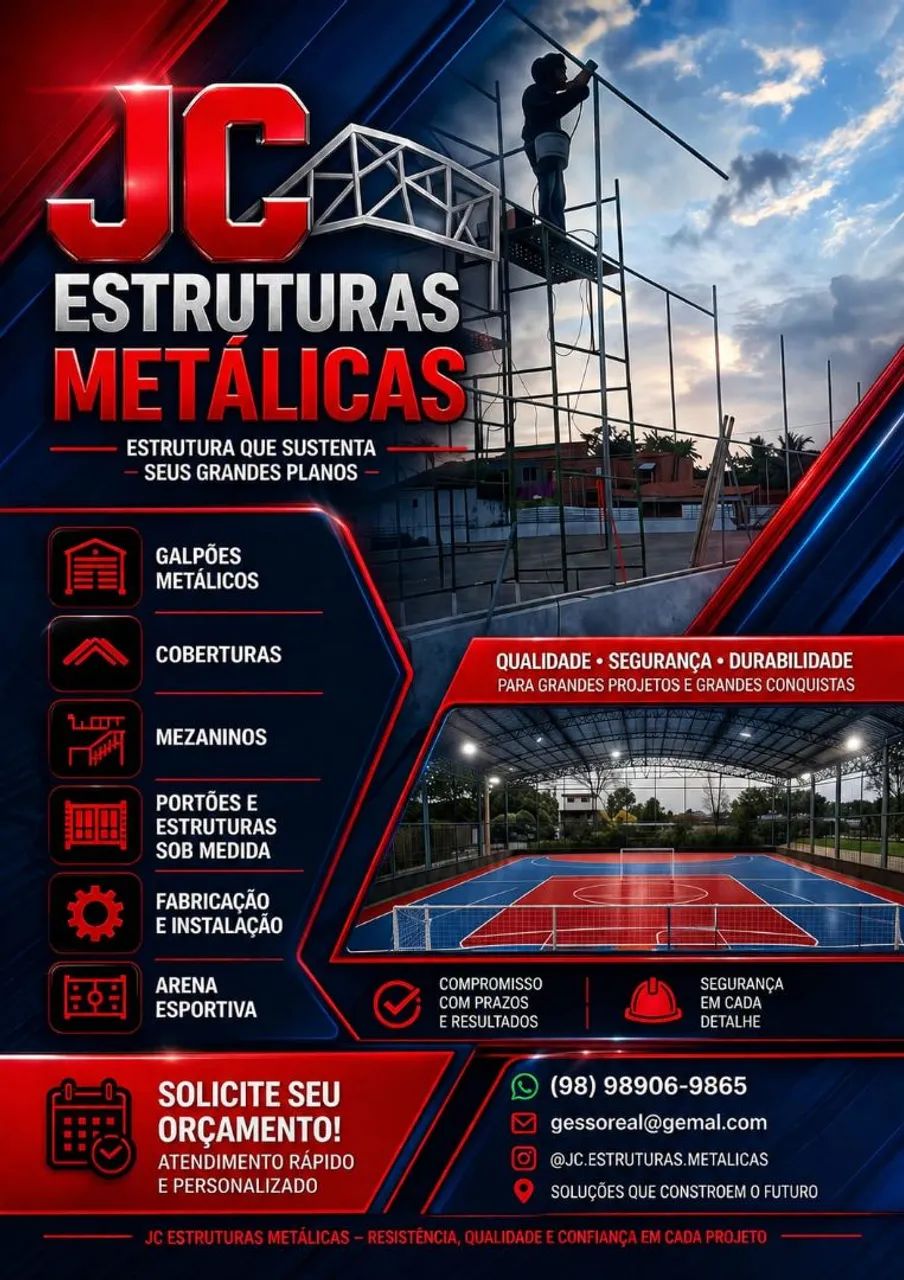 JC
ESTRUTURAS
METÁLICAS

ESTRUTURA QUE SUSTENTA
SEUS GRANDES PLANOS

GALPÕES METÁLICOS

COBERTURAS

MEZANINOS

PORTÕES E ESTRUTURAS SOB MEDIDA

FABRICAÇÃO E INSTALAÇÃO

ARENA ESPORTIVA

QUALIDADE • SEGURANÇA • DURABILIDADE
PARA GRANDES PROJETOS E GRANDES CONQUISTAS

COMPROMISSO COM PRAZOS E RESULTADOS

SEGURANÇA EM CADA DETALHE

SOLICITE SEU ORÇAMENTO!
ATENDIMENTO RÁPIDO E PERSONALIZADO

(98) 98906-9865
gessoreal@gemal.com
@JC.ESTRUTURAS.METALICAS
SOLUÇÕES QUE CONSTROEM O FUTURO

JC ESTRUTURAS METÁLICAS – RESISTÊNCIA, QUALIDADE E CONFIANÇA EM CADA PROJETO